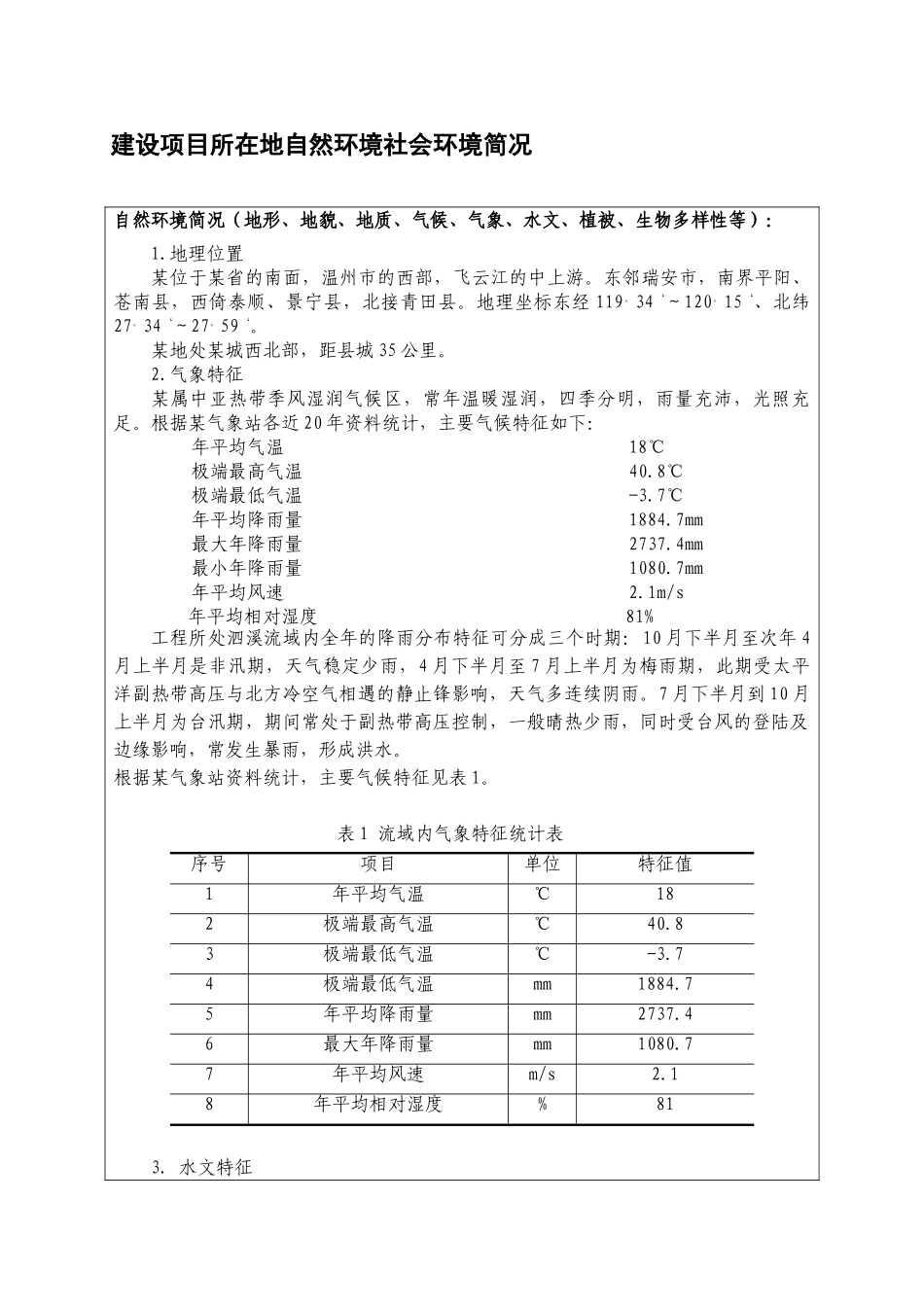 建设项目所在地自然环境社会环境简况

自然环境简况（地形、地貌、地质、气候、气象、水文、植被、生物多样性等）：

1.地理位置

某位于某省的南面，温州市的西部，飞云江的中上游。东邻瑞安市，南界平阳、苍南县，西倚泰顺、景宁县，北接青田县。地理坐标东经119°34′～120°15′、北纬27°34′～27°59′。

某地处某城西北部，距县城35公里。

2.气象特征

某属中亚热带季风湿润气候区，常年温暖湿润，四季分明，雨量充沛，光照充足。根据某气象站各近20年资料统计，主要气候特征如下：

年平均气温 18℃
极端最高气温 40.8℃
极端最低气温 -3.7℃
年平均降雨量 1884.7mm
最大年降雨量 2737.4mm
最小年降雨量 1080.7mm
年平均风速 2.1m/s
年平均相对湿度 81%

工程所处泗溪流域内全年的降雨分布特征可分成三个时期：10月下半月至次年4月上半月是非汛期，天气稳定少雨，4月下半月至7月上半月为梅雨期，此期受太平洋副热带高压与北方冷空气相遇的静止锋影响，天气多连续阴雨。7月下半月到10月上半月为台汛期，期间常处于副热带高压控制，一般晴热少雨，同时受台风的登陆及边缘影响，常发生暴雨，形成洪水。

根据某气象站资料统计，主要气候特征见表1。

表1 流域内气象特征统计表

| 序号 | 项目 | 单位 | 特征值 |
|---|---|---|---|
| 1 | 年平均气温 | ℃ | 18 |
| 2 | 极端最高气温 | ℃ | 40.8 |
| 3 | 极端最低气温 | ℃ | -3.7 |
| 4 | 极端最低气温 | mm | 1884.7 |
| 5 | 年平均降雨量 | mm | 2737.4 |
| 6 | 最大年降雨量 | mm | 1080.7 |
| 7 | 年平均风速 | m/s | 2.1 |
| 8 | 年平均相对湿度 | % | 81 |

3. 水文特征